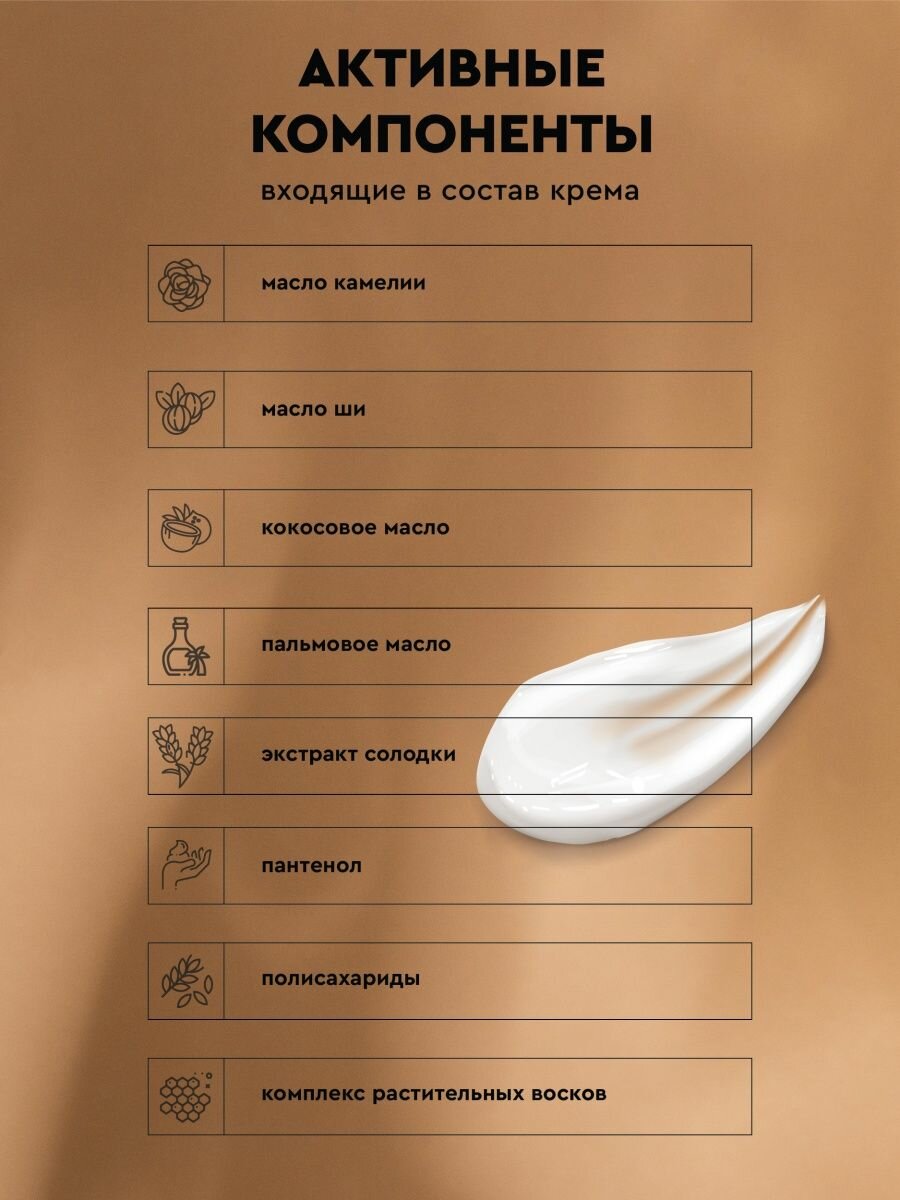 АКТИВНЫЕ КОМПОНЕНТЫ

входящие в состав крема

масло камелии

масло ши

кокосовое масло

пальмовое масло

экстракт солодки

пантенол

полисахариды

комплекс растительных восков